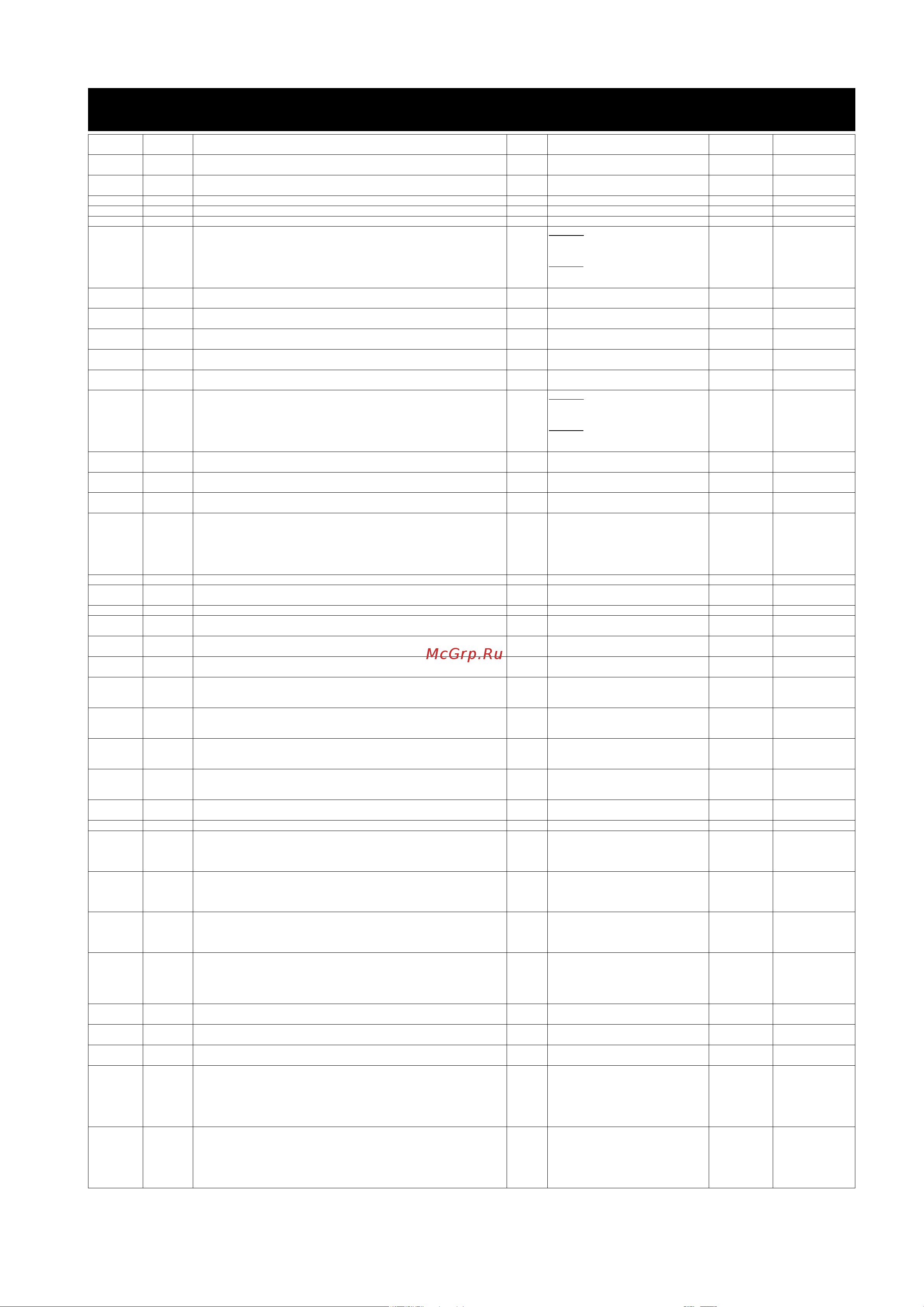 McGrp.Ru